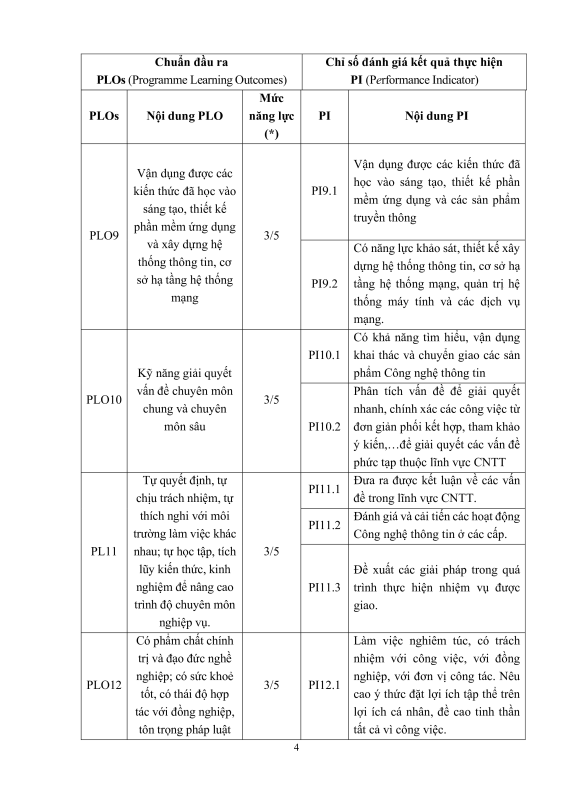 | Chuẩn đầu ra PLOs (Programme Learning Outcomes) | | | Chỉ số đánh giá kết quả thực hiện PI (Performance Indicator) | |
|---|---|---|---|---|
| PLOs | Nội dung PLO | Mức năng lực (*) | PI | Nội dung PI |
| PLO9 | Vận dụng được các kiến thức đã học vào sáng tạo, thiết kế phần mềm ứng dụng và xây dựng hệ thống thông tin, cơ sở hạ tầng hệ thống mạng | 3/5 | PI9.1 | Vận dụng được các kiến thức đã học vào sáng tạo, thiết kế phần mềm ứng dụng và các sản phẩm truyền thông |
| | | | PI9.2 | Có năng lực khảo sát, thiết kế xây dựng hệ thống thông tin, cơ sở hạ tầng hệ thống mạng, quản trị hệ thống máy tính và các dịch vụ mạng. |
| PLO10 | Kỹ năng giải quyết vấn đề chuyên môn chung và chuyên môn sâu | 3/5 | PI10.1 | Có khả năng tìm hiểu, vận dụng khai thác và chuyển giao các sản phẩm Công nghệ thông tin |
| | | | PI10.2 | Phân tích vấn đề để giải quyết nhanh, chính xác các công việc từ đơn giản phối kết hợp, tham khảo ý kiến,…để giải quyết các vấn đề phức tạp thuộc lĩnh vực CNTT |
| PL11 | Tự quyết định, tự chịu trách nhiệm, tự thích nghi với môi trường làm việc khác nhau; tự học tập, tích lũy kiến thức, kinh nghiệm để nâng cao trình độ chuyên môn nghiệp vụ. | 3/5 | PI11.1 | Đưa ra được kết luận về các vấn đề trong lĩnh vực CNTT. |
| | | | PI11.2 | Đánh giá và cải tiến các hoạt động Công nghệ thông tin ở các cấp. |
| | | | PI11.3 | Đề xuất các giải pháp trong quá trình thực hiện nhiệm vụ được giao. |
| PLO12 | Có phẩm chất chính trị và đạo đức nghề nghiệp; có sức khoẻ tốt, có thái độ hợp tác với đồng nghiệp, tôn trọng pháp luật | 3/5 | PI12.1 | Làm việc nghiêm túc, có trách nhiệm với công việc, với đồng nghiệp, với đơn vị công tác. Nêu cao ý thức đặt lợi ích tập thể trên lợi ích cá nhân, đề cao tinh thần tất cả vì công việc. |

4